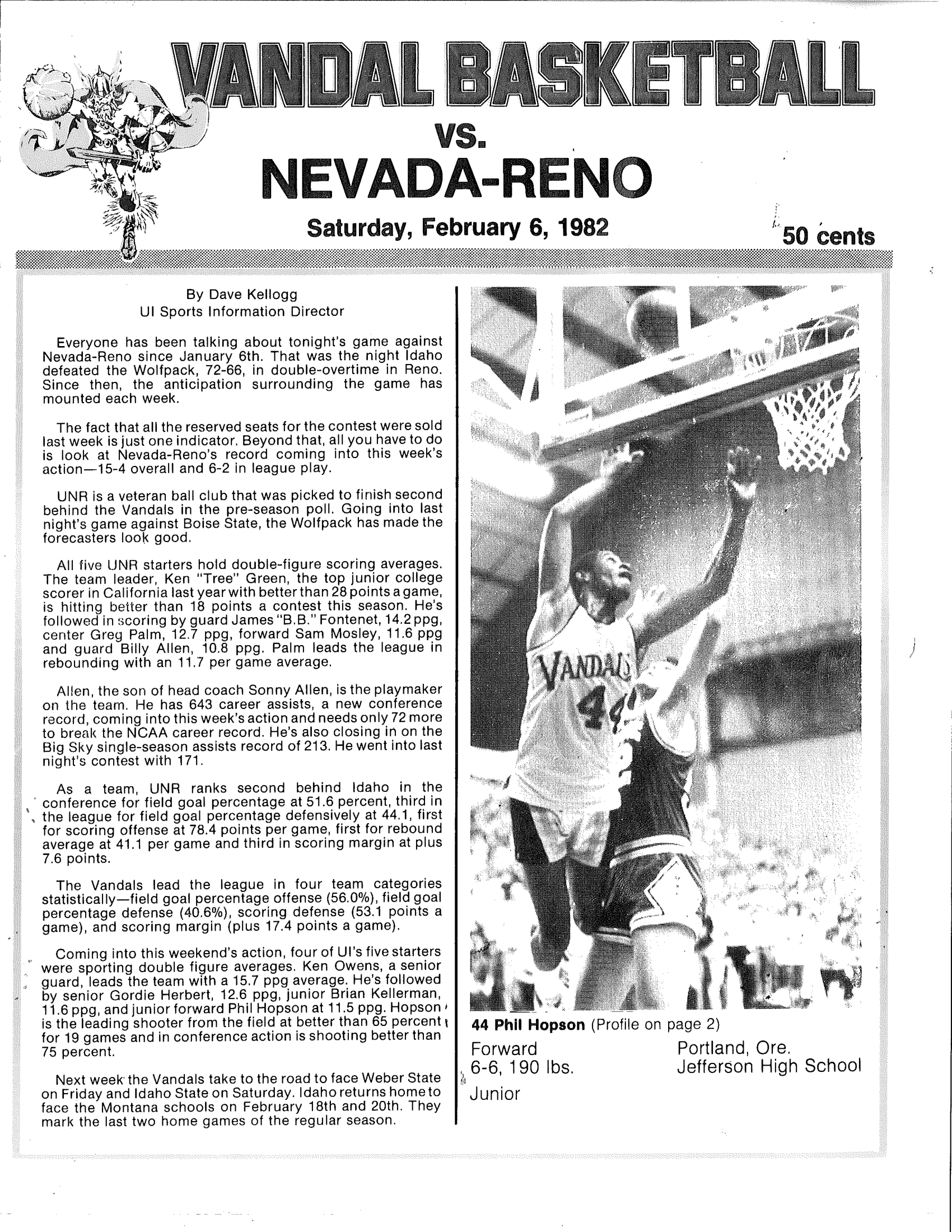 VANDAL BASKETBALL
VS.
NEVADA-RENO
Saturday, February 6, 1982

50 cents

By Dave Kellogg
UI Sports Information Director

Everyone has been talking about tonight's game against Nevada-Reno since January 6th. That was the night Idaho defeated the Wolfpack, 72-66, in double-overtime in Reno. Since then, the anticipation surrounding the game has mounted each week.

The fact that all the reserved seats for the contest were sold last week is just one indicator. Beyond that, all you have to do is look at Nevada-Reno's record coming into this week's action—15-4 overall and 6-2 in league play.

UNR is a veteran ball club that was picked to finish second behind the Vandals in the pre-season poll. Going into last night's game against Boise State, the Wolfpack has made the forecasters look good.

All five UNR starters hold double-figure scoring averages. The team leader, Ken "Tree" Green, the top junior college scorer in California last year with better than 28 points a game, is hitting better than 18 points a contest this season. He's followed in scoring by guard James "B.B." Fontenet, 14.2 ppg, center Greg Palm, 12.7 ppg, forward Sam Mosley, 11.6 ppg and guard Billy Allen, 10.8 ppg. Palm leads the league in rebounding with an 11.7 per game average.

Allen, the son of head coach Sonny Allen, is the playmaker on the team. He has 643 career assists, a new conference record, coming into this week's action and needs only 72 more to break the NCAA career record. He's also closing in on the Big Sky single-season assists record of 213. He went into last night's contest with 171.

As a team, UNR ranks second behind Idaho in the conference for field goal percentage at 51.6 percent, third in the league for field goal percentage defensively at 44.1, first for scoring offense at 78.4 points per game, first for rebound average at 41.1 per game and third in scoring margin at plus 7.6 points.

The Vandals lead the league in four team categories statistically—field goal percentage offense (56.0%), field goal percentage defense (40.6%), scoring defense (53.1 points a game), and scoring margin (plus 17.4 points a game).

Coming into this weekend's action, four of UI's five starters were sporting double figure averages. Ken Owens, a senior guard, leads the team with a 15.7 ppg average. He's followed by senior Gordie Herbert, 12.6 ppg, junior Brian Kellerman, 11.6 ppg, and junior forward Phil Hopson at 11.5 ppg. Hopson is the leading shooter from the field at better than 65 percent for 19 games and in conference action is shooting better than 75 percent.

Next week the Vandals take to the road to face Weber State on Friday and Idaho State on Saturday. Idaho returns home to face the Montana schools on February 18th and 20th. They mark the last two home games of the regular season.

VANDALS 44

44 Phil Hopson (Profile on page 2)
Forward
6-6, 190 lbs.
Junior
Portland, Ore.
Jefferson High School